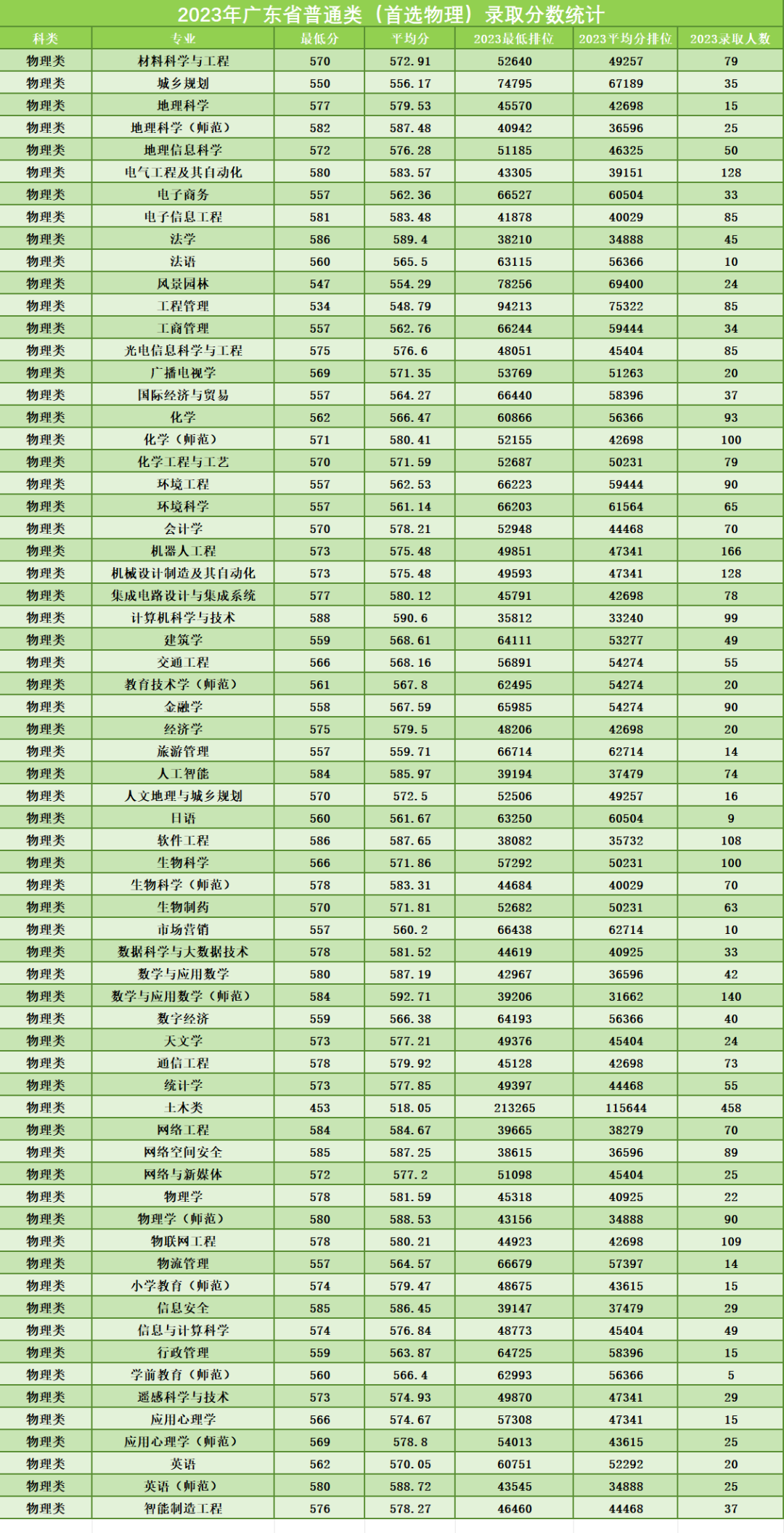 2023年广东省普通类（首选物理）录取分数统计

| 科类 | 专业 | 最低分 | 平均分 | 2023最低排位 | 2023平均分排位 | 2023录取人数 |
|---|---|---|---|---|---|---|
| 物理类 | 材料科学与工程 | 570 | 572.91 | 52640 | 49257 | 79 |
| 物理类 | 城乡规划 | 550 | 556.17 | 74795 | 67189 | 35 |
| 物理类 | 地理科学 | 577 | 579.53 | 45570 | 42698 | 15 |
| 物理类 | 地理科学（师范） | 582 | 587.48 | 40942 | 36596 | 25 |
| 物理类 | 地理信息科学 | 572 | 576.28 | 51185 | 46325 | 50 |
| 物理类 | 电气工程及其自动化 | 580 | 583.57 | 43305 | 39151 | 128 |
| 物理类 | 电子商务 | 557 | 562.36 | 66527 | 60504 | 33 |
| 物理类 | 电子信息工程 | 581 | 583.48 | 41878 | 40029 | 85 |
| 物理类 | 法学 | 586 | 589.4 | 38210 | 34888 | 45 |
| 物理类 | 法语 | 560 | 565.5 | 63115 | 56366 | 10 |
| 物理类 | 风景园林 | 547 | 554.29 | 78256 | 69400 | 24 |
| 物理类 | 工程管理 | 534 | 548.79 | 94213 | 75322 | 85 |
| 物理类 | 工商管理 | 557 | 562.76 | 66244 | 59444 | 34 |
| 物理类 | 光电信息科学与工程 | 575 | 576.6 | 48051 | 45404 | 85 |
| 物理类 | 广播电视学 | 569 | 571.35 | 53769 | 51263 | 20 |
| 物理类 | 国际经济与贸易 | 557 | 564.27 | 66440 | 58396 | 37 |
| 物理类 | 化学 | 562 | 566.47 | 60866 | 56366 | 93 |
| 物理类 | 化学（师范） | 571 | 580.41 | 52155 | 42698 | 100 |
| 物理类 | 化学工程与工艺 | 570 | 571.59 | 52687 | 50231 | 79 |
| 物理类 | 环境工程 | 557 | 562.53 | 66223 | 59444 | 90 |
| 物理类 | 环境科学 | 557 | 561.14 | 66203 | 61564 | 65 |
| 物理类 | 会计学 | 570 | 578.21 | 52948 | 44468 | 70 |
| 物理类 | 机器人工程 | 573 | 575.48 | 49851 | 47341 | 166 |
| 物理类 | 机械设计制造及其自动化 | 573 | 575.48 | 49593 | 47341 | 128 |
| 物理类 | 集成电路设计与集成系统 | 577 | 580.12 | 45791 | 42698 | 78 |
| 物理类 | 计算机科学与技术 | 588 | 590.6 | 35812 | 33240 | 99 |
| 物理类 | 建筑学 | 559 | 568.61 | 64111 | 53277 | 49 |
| 物理类 | 交通工程 | 566 | 568.16 | 56891 | 54274 | 55 |
| 物理类 | 教育技术学（师范） | 561 | 567.8 | 62495 | 54274 | 20 |
| 物理类 | 金融学 | 558 | 567.59 | 65985 | 54274 | 90 |
| 物理类 | 经济学 | 575 | 579.5 | 48206 | 42698 | 20 |
| 物理类 | 旅游管理 | 557 | 559.71 | 66714 | 62714 | 14 |
| 物理类 | 人工智能 | 584 | 585.97 | 39194 | 37479 | 74 |
| 物理类 | 人文地理与城乡规划 | 570 | 572.5 | 52506 | 49257 | 16 |
| 物理类 | 日语 | 560 | 561.67 | 63250 | 60504 | 9 |
| 物理类 | 软件工程 | 586 | 587.65 | 38082 | 35732 | 108 |
| 物理类 | 生物科学 | 566 | 571.86 | 57292 | 50231 | 100 |
| 物理类 | 生物科学（师范） | 578 | 583.31 | 44684 | 40029 | 70 |
| 物理类 | 生物制药 | 570 | 571.81 | 52682 | 50231 | 63 |
| 物理类 | 市场营销 | 557 | 560.2 | 66438 | 62714 | 10 |
| 物理类 | 数据科学与大数据技术 | 578 | 581.52 | 44619 | 40925 | 33 |
| 物理类 | 数学与应用数学 | 580 | 587.19 | 42967 | 36596 | 42 |
| 物理类 | 数学与应用数学（师范） | 584 | 592.71 | 39206 | 31662 | 140 |
| 物理类 | 数字经济 | 559 | 566.38 | 64193 | 56366 | 40 |
| 物理类 | 天文学 | 573 | 577.21 | 49376 | 45404 | 24 |
| 物理类 | 通信工程 | 578 | 579.92 | 45128 | 42698 | 73 |
| 物理类 | 统计学 | 573 | 577.85 | 49397 | 44468 | 55 |
| 物理类 | 土木类 | 453 | 518.05 | 213265 | 115644 | 458 |
| 物理类 | 网络工程 | 584 | 584.67 | 39665 | 38279 | 70 |
| 物理类 | 网络空间安全 | 585 | 587.25 | 38615 | 36596 | 89 |
| 物理类 | 网络与新媒体 | 572 | 577.2 | 51098 | 45404 | 25 |
| 物理类 | 物理学 | 578 | 581.59 | 45318 | 40925 | 22 |
| 物理类 | 物理学（师范） | 580 | 588.53 | 43156 | 34888 | 90 |
| 物理类 | 物联网工程 | 578 | 580.21 | 44923 | 42698 | 109 |
| 物理类 | 物流管理 | 557 | 564.57 | 66679 | 57397 | 14 |
| 物理类 | 小学教育（师范） | 574 | 579.47 | 48675 | 43615 | 15 |
| 物理类 | 信息安全 | 585 | 586.45 | 39147 | 37479 | 29 |
| 物理类 | 信息与计算科学 | 574 | 576.84 | 48773 | 45404 | 49 |
| 物理类 | 行政管理 | 559 | 563.87 | 64725 | 58396 | 15 |
| 物理类 | 学前教育（师范） | 560 | 566.4 | 62993 | 56366 | 5 |
| 物理类 | 遥感科学与技术 | 573 | 574.93 | 49870 | 47341 | 29 |
| 物理类 | 应用心理学 | 566 | 574.67 | 57308 | 47341 | 15 |
| 物理类 | 应用心理学（师范） | 569 | 578.8 | 54013 | 43615 | 25 |
| 物理类 | 英语 | 562 | 570.05 | 60751 | 52292 | 20 |
| 物理类 | 英语（师范） | 580 | 588.72 | 43545 | 34888 | 25 |
| 物理类 | 智能制造工程 | 576 | 578.27 | 46460 | 44468 | 37 |